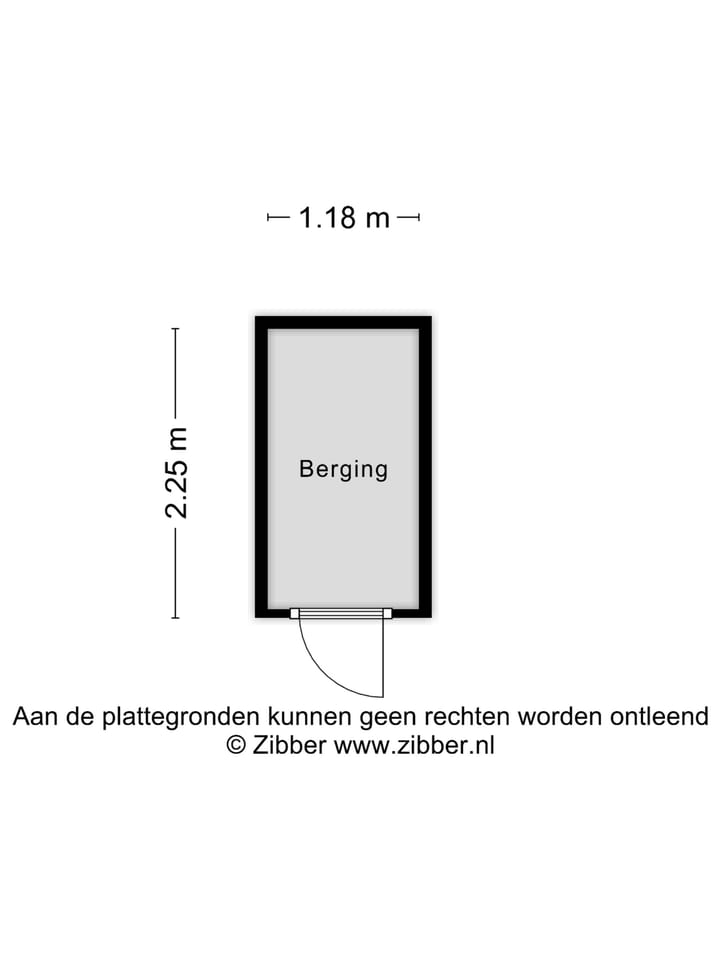 1.18 m

2.25 m

Berging

Aan de plattegronden kunnen geen rechten worden ontleend
© Zibber www.zibber.nl